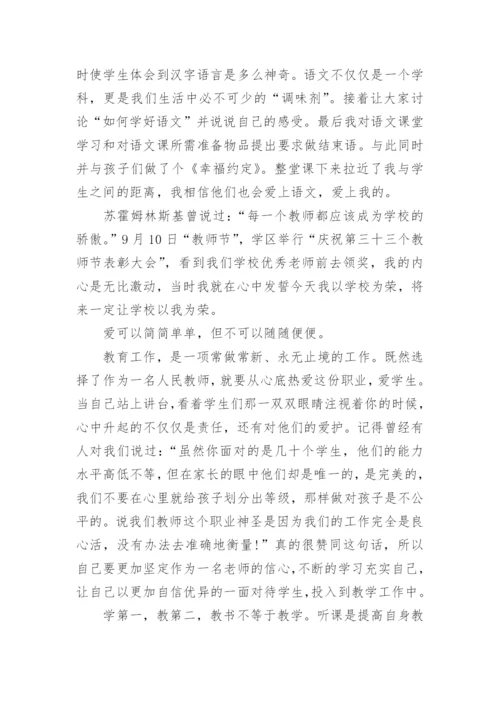 时使学生体会到汉字语言是多么神奇。语文不仅仅是一个学科，更是我们生活中必不可少的“调味剂”。接着让大家讨论“如何学好语文”并说说自己的感受。最后我对语文课堂学习和对语文课所需准备物品提出要求做结束语。与此同时并与孩子们做了个《幸福约定》。整堂课下来拉近了我与学生之间的距离，我相信他们也会爱上语文，爱上我的。

苏霍姆林斯基曾说过：“每一个教师都应该成为学校的骄傲。”9月10日“教师节”，学区举行“庆祝第三十三个教师节表彰大会”，看到我们学校优秀老师前去领奖，我的内心是无比激动，当时我就在心中发誓今天我以学校为荣，将来一定让学校以我为荣。

爱可以简简单单，但不可以随随便便。

教育工作，是一项常做常新、永无止境的工作。既然选择了作为一名人民教师，就要从心底热爱这份职业，爱学生。当自己站上讲台，看着学生们那一双双眼睛注视着你的时候，心中升起的不仅仅是责任，还有对他们的爱护。记得曾经有人对我们说过：“虽然你面对的是几十个学生，他们的能力水平高低不等，但在家长的眼中他们却是唯一的，是完美的，我们不要在心里就给孩子划分出等级，那样做对孩子是不公平的。说我们教师这个职业神圣是因为我们的工作完全是良心活，没有办法去准确地衡量！”真的很赞同这句话，所以自己要更加坚定作为一名老师的信心，不断的学习充实自己，让自己以更加自信优异的一面对待学生，投入到教学工作中。

学第一，教第二，教书不等于教学。听课是提高自身教